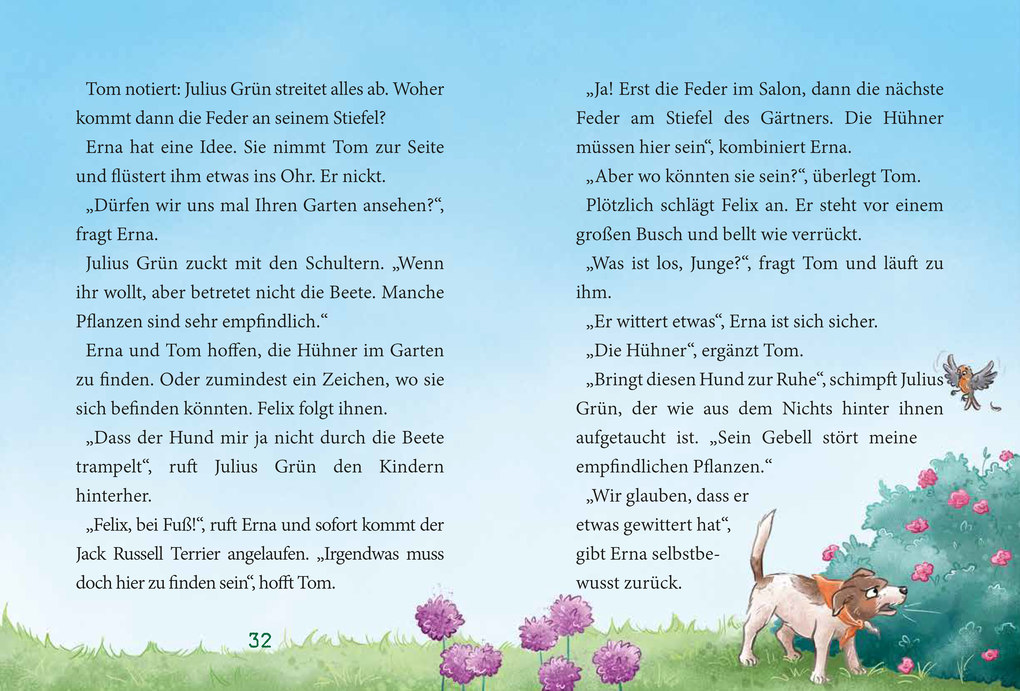 Tom notiert: Julius Grün streitet alles ab. Woher kommt dann die Feder an seinem Stiefel?

Erna hat eine Idee. Sie nimmt Tom zur Seite und flüstert ihm etwas ins Ohr. Er nickt.

„Dürfen wir uns mal Ihren Garten ansehen?“, fragt Erna.

Julius Grün zuckt mit den Schultern. „Wenn ihr wollt, aber betretet nicht die Beete. Manche Pflanzen sind sehr empfindlich.“

Erna und Tom hoffen, die Hühner im Garten zu finden. Oder zumindest ein Zeichen, wo sie sich befinden könnten. Felix folgt ihnen.

„Dass der Hund mir ja nicht durch die Beete trampelt“, ruft Julius Grün den Kindern hinterher.

„Felix, bei Fuß!“, ruft Erna und sofort kommt der Jack Russell Terrier angelaufen. „Irgendwas muss doch hier zu finden sein“, hofft Tom.

32

„Ja! Erst die Feder im Salon, dann die nächste Feder am Stiefel des Gärtners. Die Hühner müssen hier sein“, kombiniert Erna.

„Aber wo könnten sie sein?“, überlegt Tom.

Plötzlich schlägt Felix an. Er steht vor einem großen Busch und bellt wie verrückt.

„Was ist los, Junge?“, fragt Tom und läuft zu ihm.

„Er wittert etwas“, Erna ist sich sicher.

„Die Hühner“, ergänzt Tom.

„Bringt diesen Hund zur Ruhe“, schimpft Julius Grün, der wie aus dem Nichts hinter ihnen aufgetaucht ist. „Sein Gebell stört meine empfindlichen Pflanzen.“

„Wir glauben, dass er etwas gewittert hat“, gibt Erna selbstbewusst zurück.